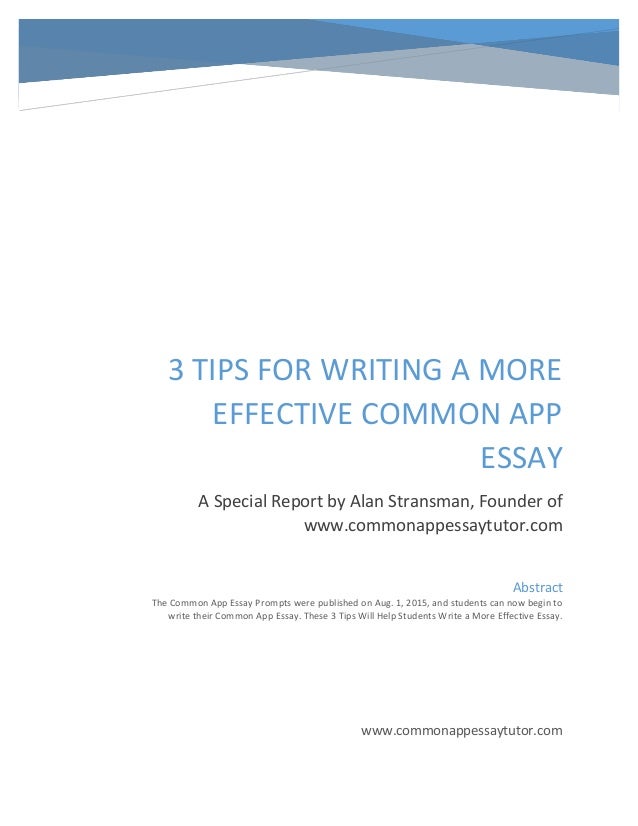 3 TIPS FOR WRITING A MORE EFFECTIVE COMMON APP ESSAY

A Special Report by Alan Stransman, Founder of www.commonappessaytutor.com

Abstract

The Common App Essay Prompts were published on Aug. 1, 2015, and students can now begin to write their Common App Essay. These 3 Tips Will Help Students Write a More Effective Essay.

www.commonappessaytutor.com